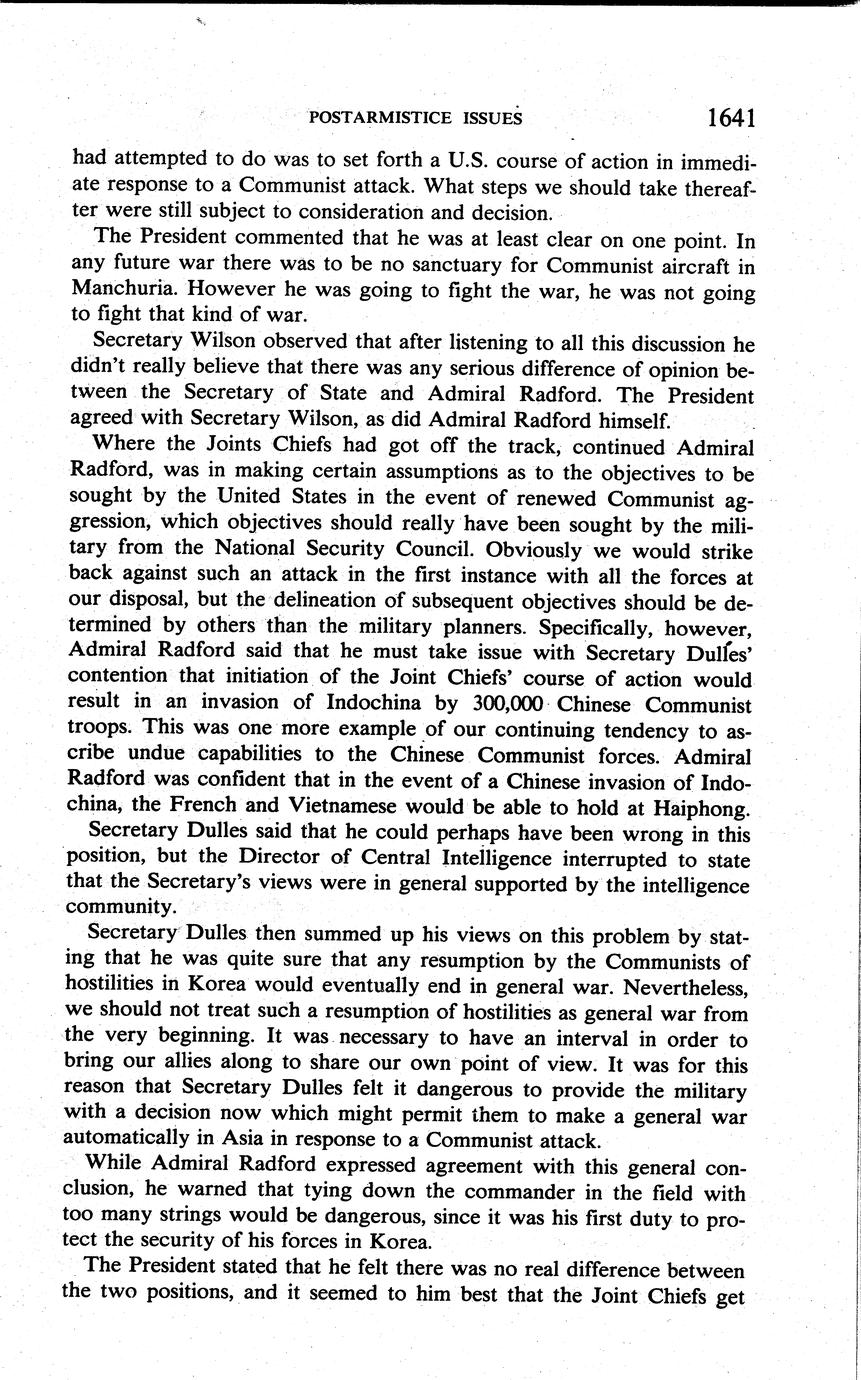 POSTARMISTICE ISSUES 1641

had attempted to do was to set forth a U.S. course of action in immediate response to a Communist attack. What steps we should take thereafter were still subject to consideration and decision.

The President commented that he was at least clear on one point. In any future war there was to be no sanctuary for Communist aircraft in Manchuria. However he was going to fight the war, he was not going to fight that kind of war.

Secretary Wilson observed that after listening to all this discussion he didn't really believe that there was any serious difference of opinion between the Secretary of State and Admiral Radford. The President agreed with Secretary Wilson, as did Admiral Radford himself.

Where the Joints Chiefs had got off the track, continued Admiral Radford, was in making certain assumptions as to the objectives to be sought by the United States in the event of renewed Communist aggression, which objectives should really have been sought by the military from the National Security Council. Obviously we would strike back against such an attack in the first instance with all the forces at our disposal, but the delineation of subsequent objectives should be determined by others than the military planners. Specifically, however, Admiral Radford said that he must take issue with Secretary Dulles' contention that initiation of the Joint Chiefs' course of action would result in an invasion of Indochina by 300,000 Chinese Communist troops. This was one more example of our continuing tendency to ascribe undue capabilities to the Chinese Communist forces. Admiral Radford was confident that in the event of a Chinese invasion of Indochina, the French and Vietnamese would be able to hold at Haiphong.

Secretary Dulles said that he could perhaps have been wrong in this position, but the Director of Central Intelligence interrupted to state that the Secretary's views were in general supported by the intelligence community.

Secretary Dulles then summed up his views on this problem by stating that he was quite sure that any resumption by the Communists of hostilities in Korea would eventually end in general war. Nevertheless, we should not treat such a resumption of hostilities as general war from the very beginning. It was necessary to have an interval in order to bring our allies along to share our own point of view. It was for this reason that Secretary Dulles felt it dangerous to provide the military with a decision now which might permit them to make a general war automatically in Asia in response to a Communist attack.

While Admiral Radford expressed agreement with this general conclusion, he warned that tying down the commander in the field with too many strings would be dangerous, since it was his first duty to protect the security of his forces in Korea.

The President stated that he felt there was no real difference between the two positions, and it seemed to him best that the Joint Chiefs get